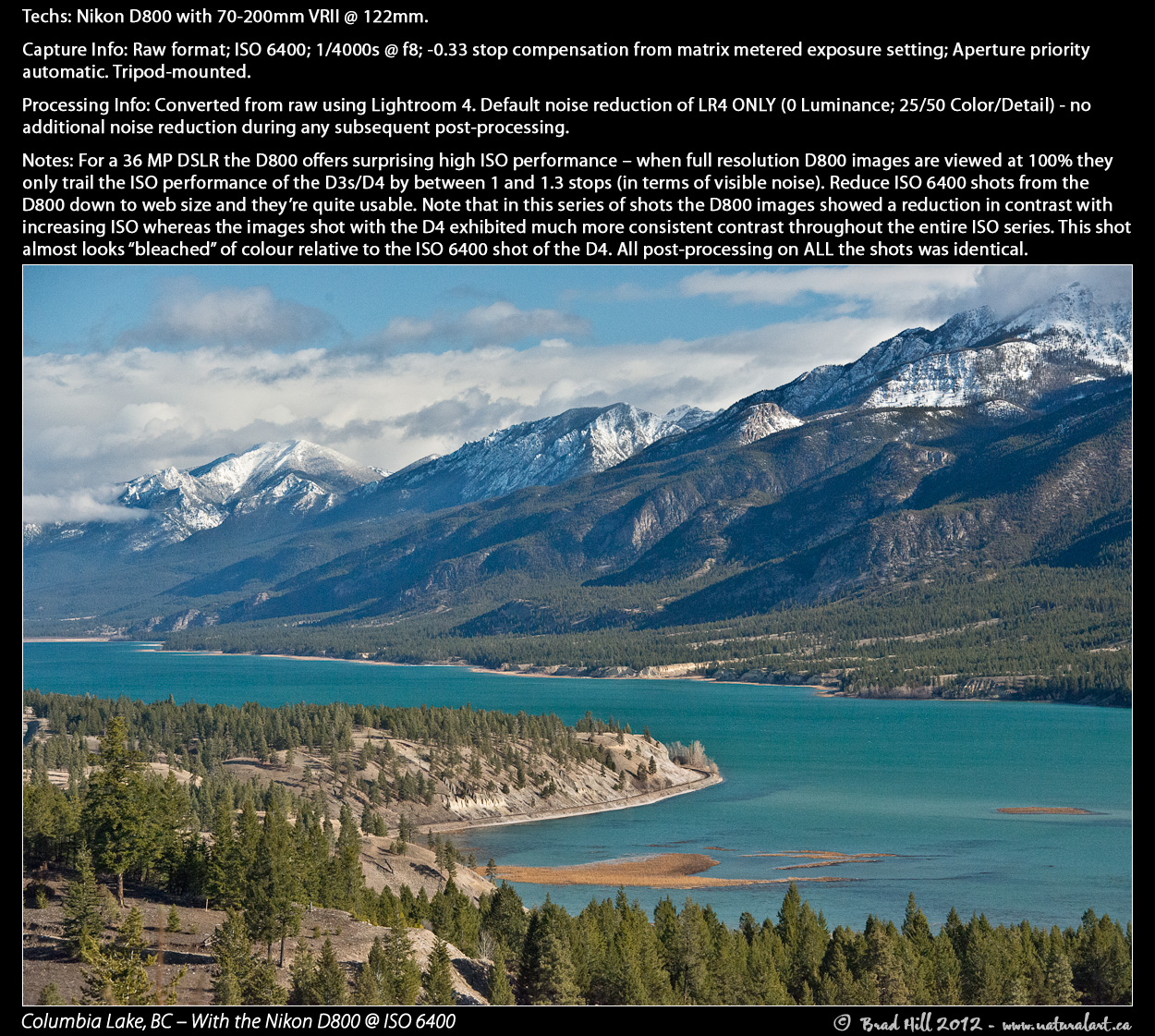 Techs: Nikon D800 with 70-200mm VRII @ 122mm.

Capture Info: Raw format; ISO 6400; 1/4000s @ f8; -0.33 stop compensation from matrix metered exposure setting; Aperture priority automatic. Tripod-mounted.

Processing Info: Converted from raw using Lightroom 4. Default noise reduction of LR4 ONLY (0 Luminance; 25/50 Color/Detail) - no additional noise reduction during any subsequent post-processing.

Notes: For a 36 MP DSLR the D800 offers surprising high ISO performance – when full resolution D800 images are viewed at 100% they only trail the ISO performance of the D3s/D4 by between 1 and 1.3 stops (in terms of visible noise). Reduce ISO 6400 shots from the D800 down to web size and they're quite usable. Note that in this series of shots the D800 images showed a reduction in contrast with increasing ISO whereas the images shot with the D4 exhibited much more consistent contrast throughout the entire ISO series. This shot almost looks "bleached" of colour relative to the ISO 6400 shot of the D4. All post-processing on ALL the shots was identical.

Columbia Lake, BC – With the Nikon D800 @ ISO 6400

© Brad Hill 2012 - www.naturalart.ca